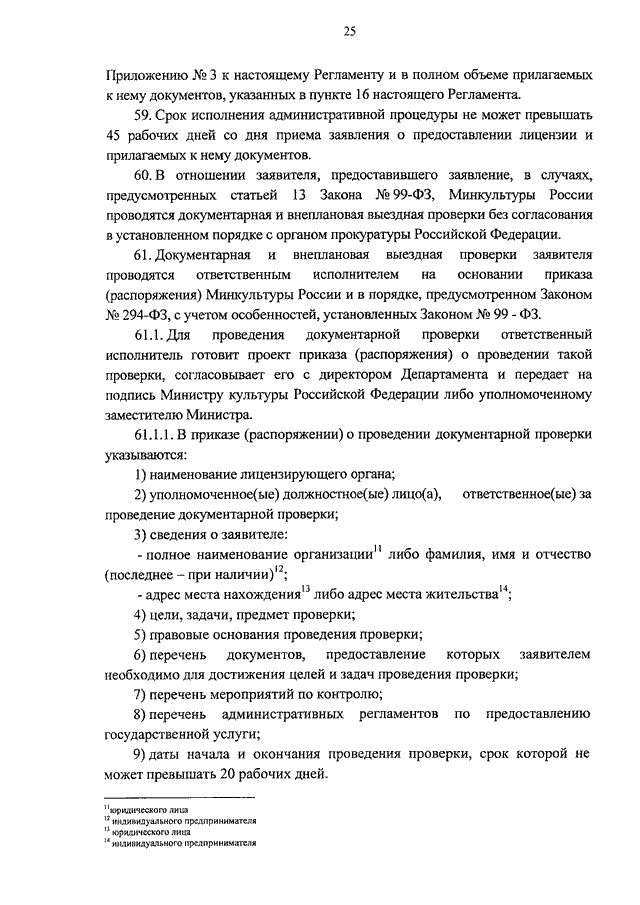 25

Приложению № 3 к настоящему Регламенту и в полном объеме прилагаемых к нему документов, указанных в пункте 16 настоящего Регламента.

59. Срок исполнения административной процедуры не может превышать 45 рабочих дней со дня приема заявления о предоставлении лицензии и прилагаемых к нему документов.

60. В отношении заявителя, предоставившего заявление, в случаях, предусмотренных статьей 13 Закона № 99-ФЗ, Минкультуры России проводятся документарная и внеплановая выездная проверки без согласования в установленном порядке с органом прокуратуры Российской Федерации.

61. Документарная и внеплановая выездная проверки заявителя проводятся ответственным исполнителем на основании приказа (распоряжения) Минкультуры России и в порядке, предусмотренном Законом № 294-ФЗ, с учетом особенностей, установленных Законом № 99 - ФЗ.

61.1. Для проведения документарной проверки ответственный исполнитель готовит проект приказа (распоряжения) о проведении такой проверки, согласовывает его с директором Департамента и передает на подпись Министру культуры Российской Федерации либо уполномоченному заместителю Министра.

61.1.1. В приказе (распоряжении) о проведении документарной проверки указываются:

1) наименование лицензирующего органа;

2) уполномоченное(ые) должностное(ые) лицо(а), ответственное(ые) за проведение документарной проверки;

3) сведения о заявителе:

- полное наименование организации$^{11}$ либо фамилия, имя и отчество (последнее – при наличии)$^{12}$;

- адрес места нахождения$^{13}$ либо адрес места жительства$^{14}$;

4) цели, задачи, предмет проверки;

5) правовые основания проведения проверки;

6) перечень документов, предоставление которых заявителем необходимо для достижения целей и задач проведения проверки;

7) перечень мероприятий по контролю;

8) перечень административных регламентов по предоставлению государственной услуги;

9) даты начала и окончания проведения проверки, срок которой не может превышать 20 рабочих дней.

$^{11}$юридического лица
$^{12}$ индивидуального предпринимателя
$^{13}$ юридического лица
$^{14}$ индивидуального предпринимателя